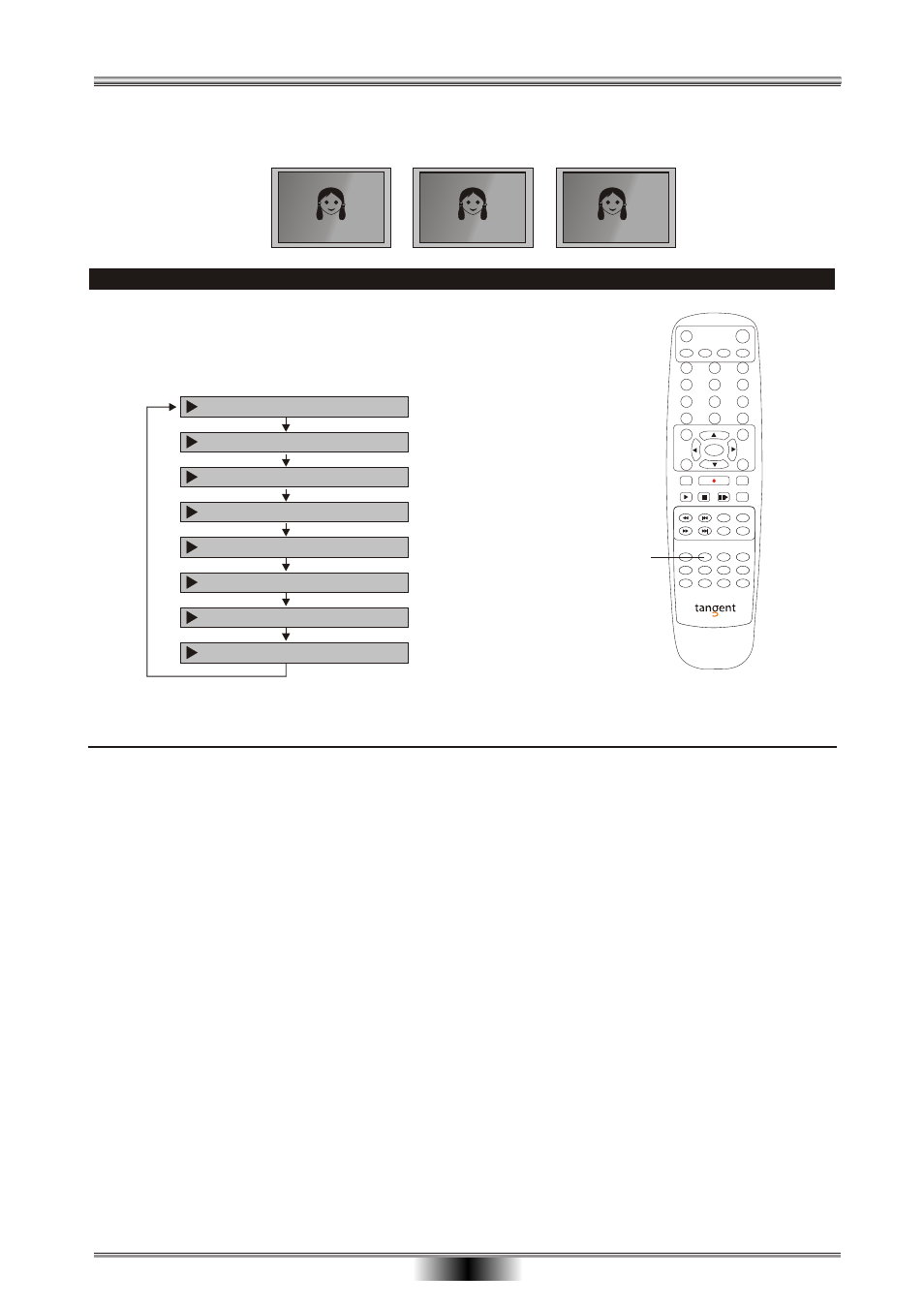 tangent